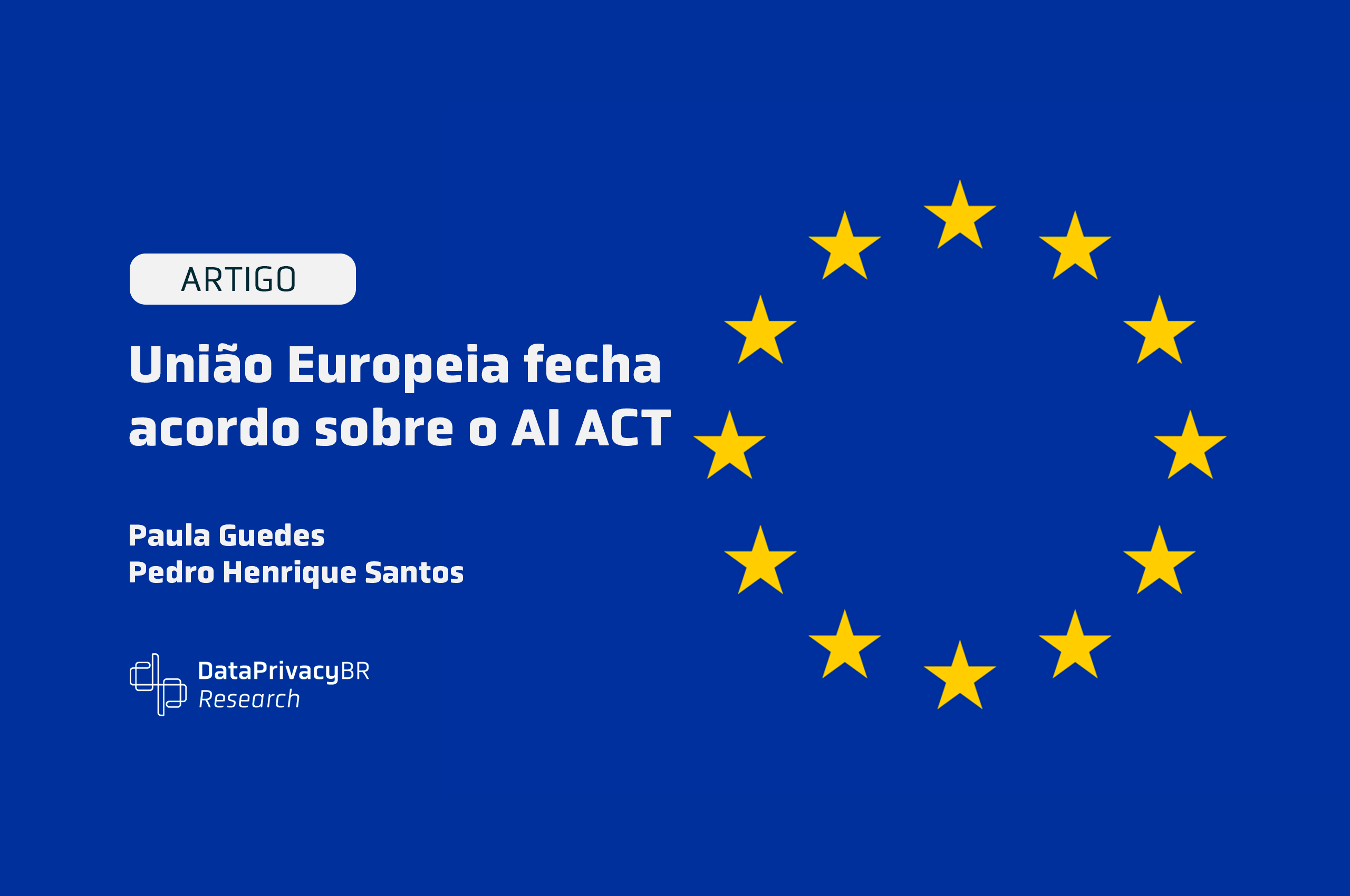 ARTIGO

União Europeia fecha acordo sobre o AI ACT

Paula Guedes
Pedro Henrique Santos

DataPrivacyBR
Research